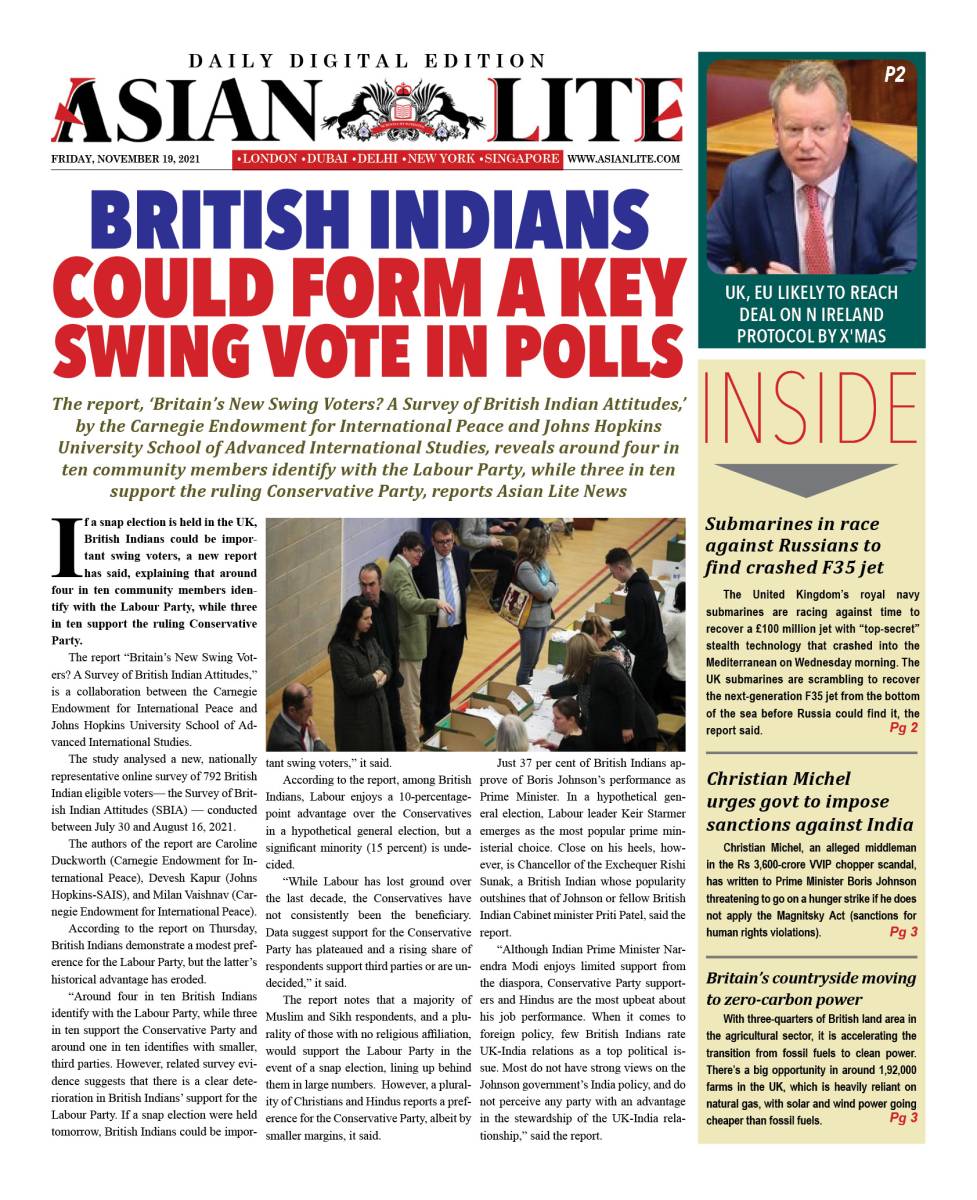 DAILY DIGITAL EDITION

ASIAN LITE

FRIDAY, NOVEMBER 19, 2021 •LONDON •DUBAI •DELHI •NEW YORK •SINGAPORE WWW.ASIANLITE.COM

BRITISH INDIANS COULD FORM A KEY SWING VOTE IN POLLS

The report, 'Britain's New Swing Voters? A Survey of British Indian Attitudes,' by the Carnegie Endowment for International Peace and Johns Hopkins University School of Advanced International Studies, reveals around four in ten community members identify with the Labour Party, while three in ten support the ruling Conservative Party, reports Asian Lite News

If a snap election is held in the UK, British Indians could be important swing voters, a new report has said, explaining that around four in ten community members identify with the Labour Party, while three in ten support the ruling Conservative Party.

The report "Britain's New Swing Voters? A Survey of British Indian Attitudes," is a collaboration between the Carnegie Endowment for International Peace and Johns Hopkins University School of Advanced International Studies.

The study analysed a new, nationally representative online survey of 792 British Indian eligible voters— the Survey of British Indian Attitudes (SBIA) — conducted between July 30 and August 16, 2021.

The authors of the report are Caroline Duckworth (Carnegie Endowment for International Peace), Devesh Kapur (Johns Hopkins-SAIS), and Milan Vaishnav (Carnegie Endowment for International Peace).

According to the report on Thursday, British Indians demonstrate a modest preference for the Labour Party, but the latter's historical advantage has eroded.

"Around four in ten British Indians identify with the Labour Party, while three in ten support the Conservative Party and around one in ten identifies with smaller, third parties. However, related survey evidence suggests that there is a clear deterioration in British Indians' support for the Labour Party. If a snap election were held tomorrow, British Indians could be important swing voters," it said.

According to the report, among British Indians, Labour enjoys a 10-percentage-point advantage over the Conservatives in a hypothetical general election, but a significant minority (15 percent) is undecided.

"While Labour has lost ground over the last decade, the Conservatives have not consistently been the beneficiary. Data suggest support for the Conservative Party has plateaued and a rising share of respondents support third parties or are undecided," it said.

The report notes that a majority of Muslim and Sikh respondents, and a plurality of those with no religious affiliation, would support the Labour Party in the event of a snap election, lining up behind them in large numbers. However, a plurality of Christians and Hindus reports a preference for the Conservative Party, albeit by smaller margins, it said.

Just 37 per cent of British Indians approve of Boris Johnson's performance as Prime Minister. In a hypothetical general election, Labour leader Keir Starmer emerges as the most popular prime ministerial choice. Close on his heels, however, is Chancellor of the Exchequer Rishi Sunak, a British Indian whose popularity outshines that of Johnson or fellow British Indian Cabinet minister Priti Patel, said the report.

"Although Indian Prime Minister Narendra Modi enjoys limited support from the diaspora, Conservative Party supporters and Hindus are the most upbeat about his job performance. When it comes to foreign policy, few British Indians rate UK-India relations as a top political issue. Most do not have strong views on the Johnson government's India policy, and do not perceive any party with an advantage in the stewardship of the UK-India relationship," said the report.

P2

UK, EU LIKELY TO REACH DEAL ON N IRELAND PROTOCOL BY X'MAS

INSIDE

Submarines in race against Russians to find crashed F35 jet

The United Kingdom's royal navy submarines are racing against time to recover a £100 million jet with "top-secret" stealth technology that crashed into the Mediterranean on Wednesday morning. The UK submarines are scrambling to recover the next-generation F35 jet from the bottom of the sea before Russia could find it, the report said. Pg 2

Christian Michel urges govt to impose sanctions against India

Christian Michel, an alleged middleman in the Rs 3,600-crore VVIP chopper scandal, has written to Prime Minister Boris Johnson threatening to go on a hunger strike if he does not apply the Magnitsky Act (sanctions for human rights violations). Pg 3

Britain's countryside moving to zero-carbon power

With three-quarters of British land area in the agricultural sector, it is accelerating the transition from fossil fuels to clean power. There's a big opportunity in around 1,92,000 farms in the UK, which is heavily reliant on natural gas, with solar and wind power going cheaper than fossil fuels. Pg 3